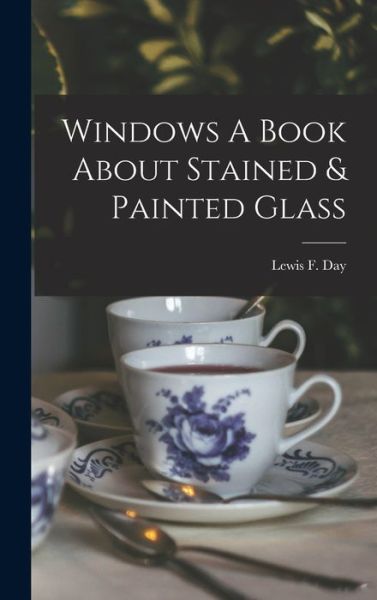 Windows A Book About Stained & Painted Glass

Lewis F. Day